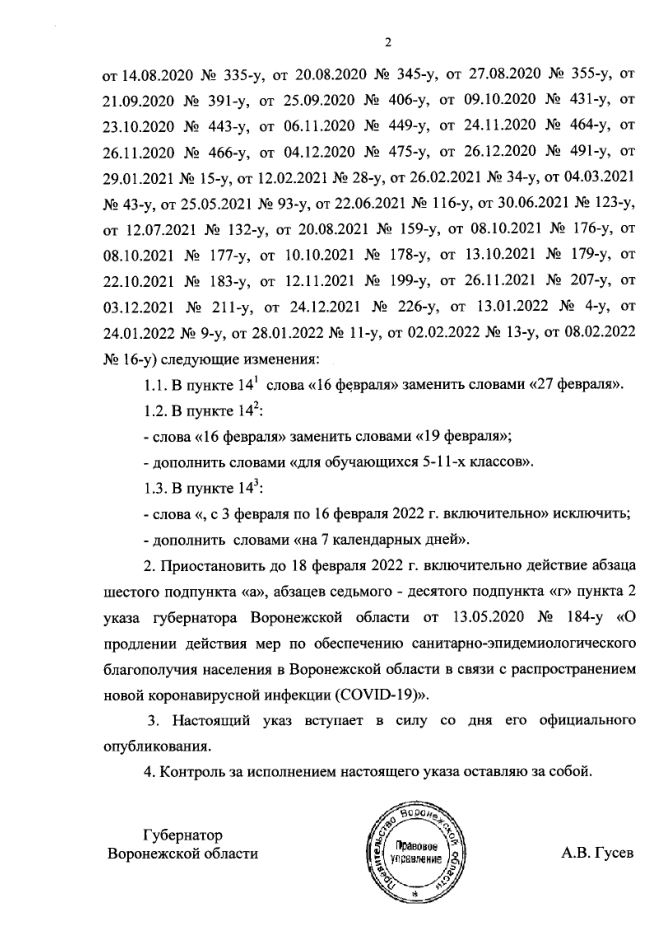 2

от 14.08.2020 № 335-у, от 20.08.2020 № 345-у, от 27.08.2020 № 355-у, от 21.09.2020 № 391-у, от 25.09.2020 № 406-у, от 09.10.2020 № 431-у, от 23.10.2020 № 443-у, от 06.11.2020 № 449-у, от 24.11.2020 № 464-у, от 26.11.2020 № 466-у, от 04.12.2020 № 475-у, от 26.12.2020 № 491-у, от 29.01.2021 № 15-у, от 12.02.2021 № 28-у, от 26.02.2021 № 34-у, от 04.03.2021 № 43-у, от 25.05.2021 № 93-у, от 22.06.2021 № 116-у, от 30.06.2021 № 123-у, от 12.07.2021 № 132-у, от 20.08.2021 № 159-у, от 08.10.2021 № 176-у, от 08.10.2021 № 177-у, от 10.10.2021 № 178-у, от 13.10.2021 № 179-у, от 22.10.2021 № 183-у, от 12.11.2021 № 199-у, от 26.11.2021 № 207-у, от 03.12.2021 № 211-у, от 24.12.2021 № 226-у, от 13.01.2022 № 4-у, от 24.01.2022 № 9-у, от 28.01.2022 № 11-у, от 02.02.2022 № 13-у, от 08.02.2022 № 16-у) следующие изменения:

1.1. В пункте $14^1$ слова «16 февраля» заменить словами «27 февраля».

1.2. В пункте $14^2$:

- слова «16 февраля» заменить словами «19 февраля»;

- дополнить словами «для обучающихся 5-11-х классов».

1.3. В пункте $14^3$:

- слова «, с 3 февраля по 16 февраля 2022 г. включительно» исключить;

- дополнить словами «на 7 календарных дней».

2. Приостановить до 18 февраля 2022 г. включительно действие абзаца шестого подпункта «а», абзацев седьмого - десятого подпункта «г» пункта 2 указа губернатора Воронежской области от 13.05.2020 № 184-у «О продлении действия мер по обеспечению санитарно-эпидемиологического благополучия населения в Воронежской области в связи с распространением новой коронавирусной инфекции (COVID-19)».

3. Настоящий указ вступает в силу со дня его официального опубликования.

4. Контроль за исполнением настоящего указа оставляю за собой.

Губернатор
Воронежской области

Правительство Воронежской области
Правовое управление

А.В. Гусев